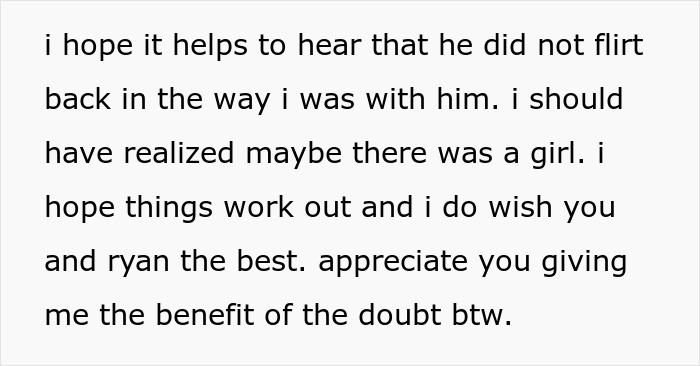 i hope it helps to hear that he did not flirt back in the way i was with him. i should have realized maybe there was a girl. i hope things work out and i do wish you and ryan the best. appreciate you giving me the benefit of the doubt btw.